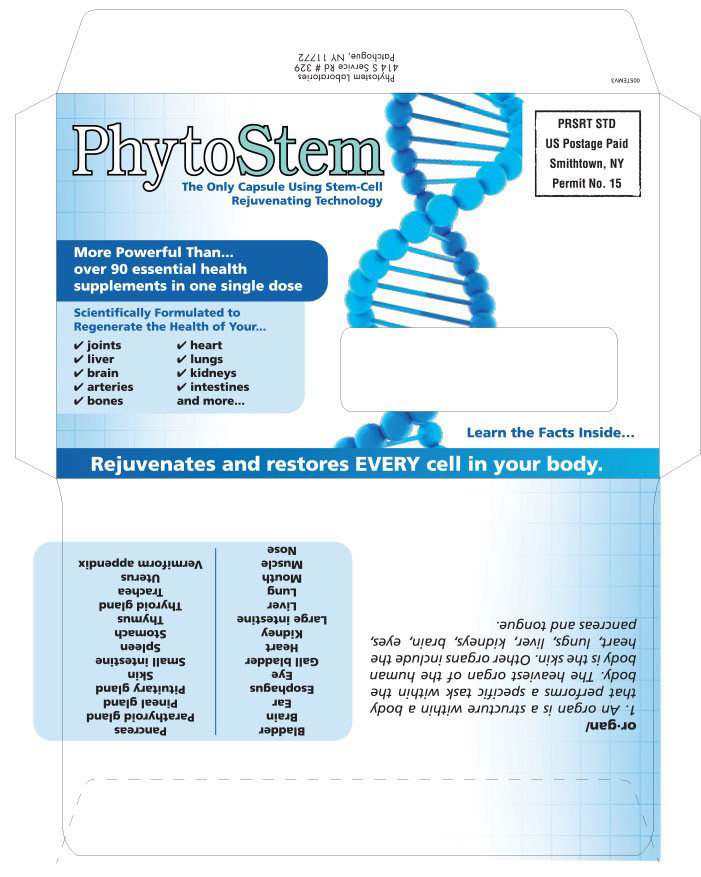 Phytostem Laboratories
414 S Service Rd # 329
Patchogue, NY 11772

00STEMV3

PhytoStem
The Only Capsule Using Stem-Cell Rejuvenating Technology

PRSRT STD
US Postage Paid
Smithtown, NY
Permit No. 15

More Powerful Than... over 90 essential health supplements in one single dose

Scientifically Formulated to Regenerate the Health of Your...

✔ joints
✔ liver
✔ brain
✔ arteries
✔ bones
✔ heart
✔ lungs
✔ kidneys
✔ intestines
and more...

Learn the Facts Inside...

Rejuvenates and restores EVERY cell in your body.

or·gan/
1. An organ is a structure within a body that performs a specific task within the body. The heaviest organ of the human body is the skin. Other organs include the heart, lungs, liver, kidneys, brain, eyes, pancreas and tongue.

Bladder
Brain
Ear
Esophagus
Eye
Gall bladder
Heart
Kidney
Large intestine
Liver
Lung
Mouth
Muscle
Nose

Pancreas
Parathyroid gland
Pineal gland
Pituitary gland
Skin
Small intestine
Spleen
Stomach
Thymus
Thyroid gland
Trachea
Uterus
Vermiform appendix